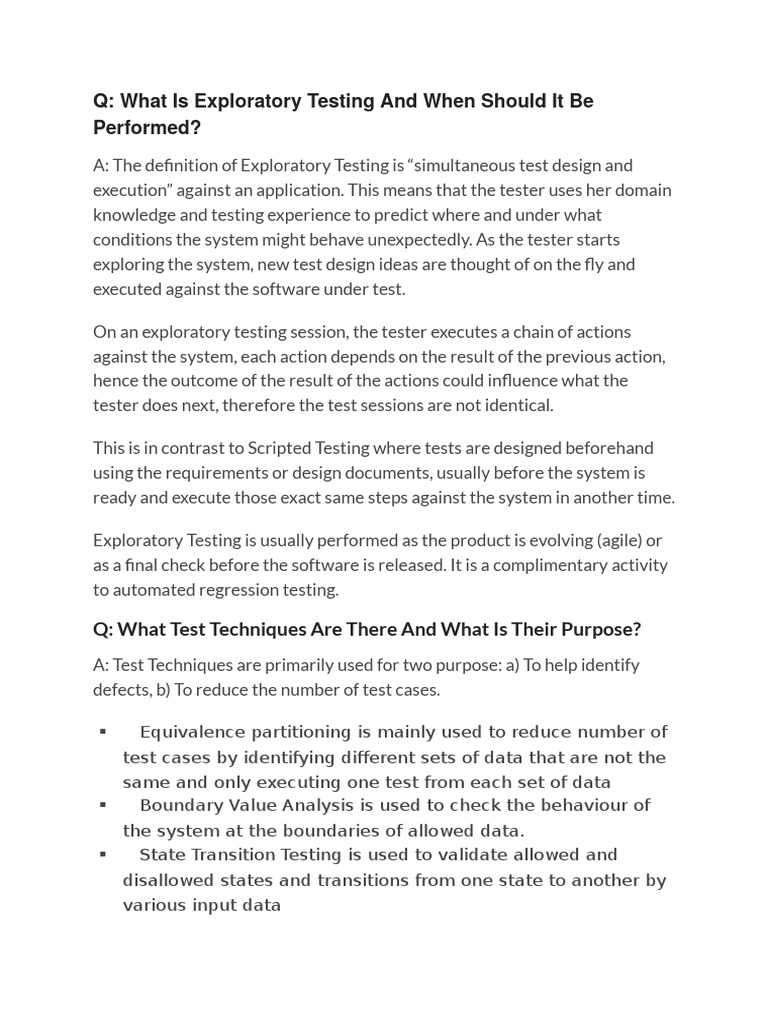 Q: What Is Exploratory Testing And When Should It Be Performed?

A: The definition of Exploratory Testing is “simultaneous test design and execution” against an application. This means that the tester uses her domain knowledge and testing experience to predict where and under what conditions the system might behave unexpectedly. As the tester starts exploring the system, new test design ideas are thought of on the fly and executed against the software under test.

On an exploratory testing session, the tester executes a chain of actions against the system, each action depends on the result of the previous action, hence the outcome of the result of the actions could influence what the tester does next, therefore the test sessions are not identical.

This is in contrast to Scripted Testing where tests are designed beforehand using the requirements or design documents, usually before the system is ready and execute those exact same steps against the system in another time.

Exploratory Testing is usually performed as the product is evolving (agile) or as a final check before the software is released. It is a complimentary activity to automated regression testing.

Q: What Test Techniques Are There And What Is Their Purpose?

A: Test Techniques are primarily used for two purpose: a) To help identify defects, b) To reduce the number of test cases.

▪ Equivalence partitioning is mainly used to reduce number of test cases by identifying different sets of data that are not the same and only executing one test from each set of data
▪ Boundary Value Analysis is used to check the behaviour of the system at the boundaries of allowed data.
▪ State Transition Testing is used to validate allowed and disallowed states and transitions from one state to another by various input data